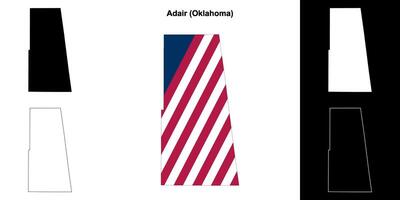 Adair (Oklahoma)